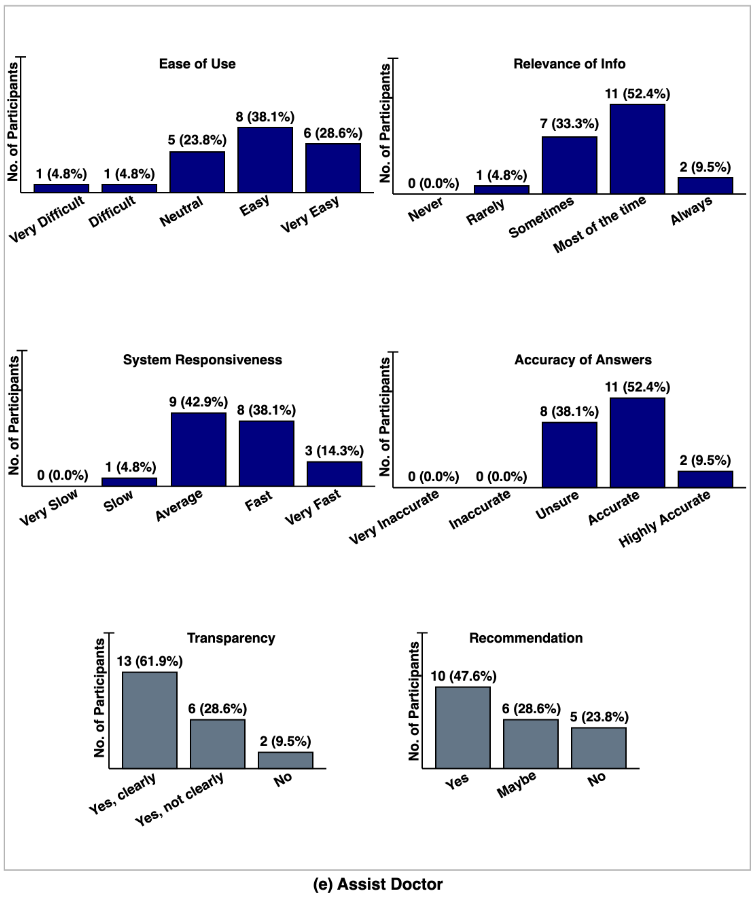 Ease of Use

No. of Participants

1 (4.8%)
1 (4.8%)
5 (23.8%)
8 (38.1%)
6 (28.6%)

Very Difficult
Difficult
Neutral
Easy
Very Easy

Relevance of Info

No. of Participants

0 (0.0%)
1 (4.8%)
7 (33.3%)
11 (52.4%)
2 (9.5%)

Never
Rarely
Sometimes
Most of the time
Always

System Responsiveness

No. of Participants

0 (0.0%)
1 (4.8%)
9 (42.9%)
8 (38.1%)
3 (14.3%)

Very Slow
Slow
Average
Fast
Very Fast

Accuracy of Answers

No. of Participants

0 (0.0%)
0 (0.0%)
8 (38.1%)
11 (52.4%)
2 (9.5%)

Very Inaccurate
Inaccurate
Unsure
Accurate
Highly Accurate

Transparency

No. of Participants

13 (61.9%)
6 (28.6%)
2 (9.5%)

Yes, clearly
Yes, not clearly
No

Recommendation

No. of Participants

10 (47.6%)
6 (28.6%)
5 (23.8%)

Yes
Maybe
No

(e) Assist Doctor